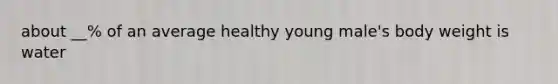 about __% of an average healthy young male's body weight is water